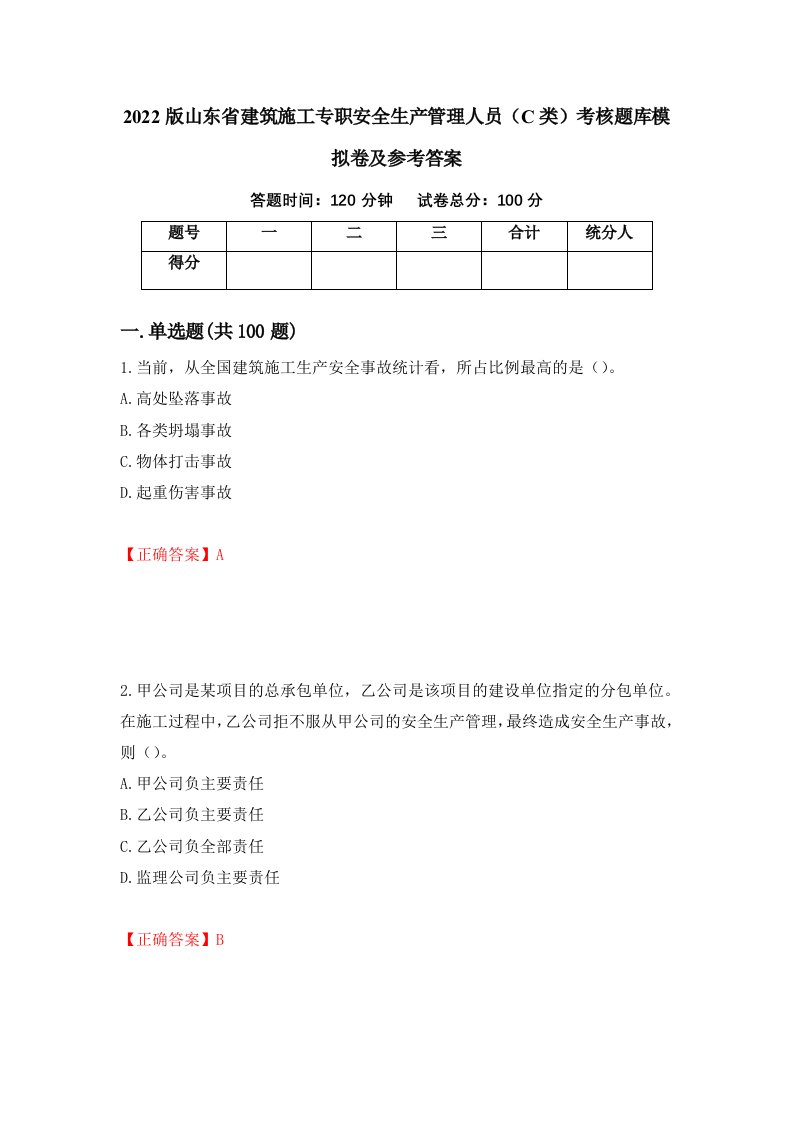 2022版山东省建筑施工专职安全生产管理人员（C类）考核题库模拟卷及参考答案

答题时间：120分钟　试卷总分：100分

| 题号 | 一 | 二 | 三 | 合计 | 统分人 |
|---|---|---|---|---|---|
| 得分 | | | | | |

一.单选题(共100题)

1.当前，从全国建筑施工生产安全事故统计看，所占比例最高的是（）。
A.高处坠落事故
B.各类坍塌事故
C.物体打击事故
D.起重伤害事故

【正确答案】A

2.甲公司是某项目的总承包单位，乙公司是该项目的建设单位指定的分包单位。在施工过程中，乙公司拒不服从甲公司的安全生产管理，最终造成安全生产事故，则（）。
A.甲公司负主要责任
B.乙公司负主要责任
C.乙公司负全部责任
D.监理公司负主要责任

【正确答案】B